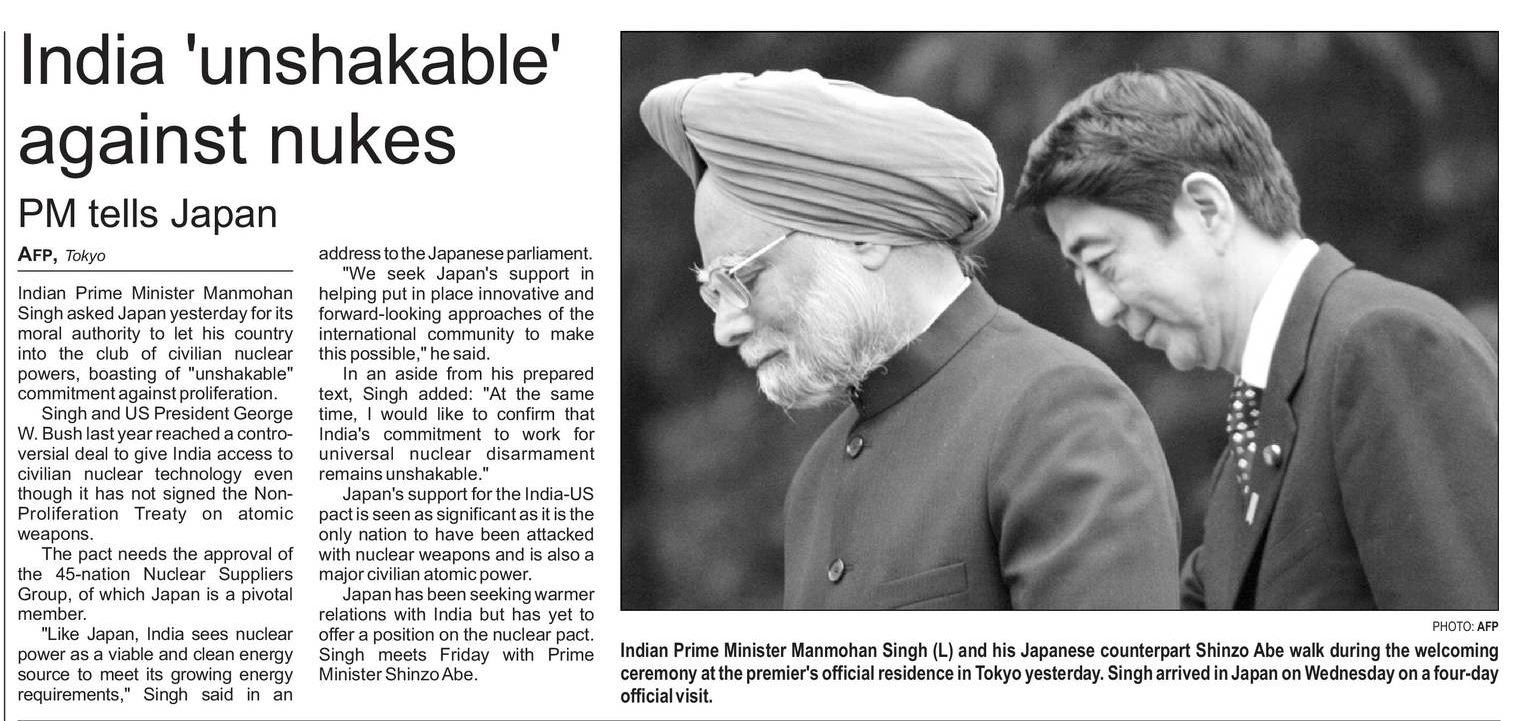 India 'unshakable' against nukes

PM tells Japan

AFP, Tokyo

Indian Prime Minister Manmohan Singh asked Japan yesterday for its moral authority to let his country into the club of civilian nuclear powers, boasting of "unshakable" commitment against proliferation.

Singh and US President George W. Bush last year reached a controversial deal to give India access to civilian nuclear technology even though it has not signed the Non-Proliferation Treaty on atomic weapons.

The pact needs the approval of the 45-nation Nuclear Suppliers Group, of which Japan is a pivotal member.

"Like Japan, India sees nuclear power as a viable and clean energy source to meet its growing energy requirements," Singh said in an address to the Japanese parliament.

"We seek Japan's support in helping put in place innovative and forward-looking approaches of the international community to make this possible," he said.

In an aside from his prepared text, Singh added: "At the same time, I would like to confirm that India's commitment to work for universal nuclear disarmament remains unshakable."

Japan's support for the India-US pact is seen as significant as it is the only nation to have been attacked with nuclear weapons and is also a major civilian atomic power.

Japan has been seeking warmer relations with India but has yet to offer a position on the nuclear pact. Singh meets Friday with Prime Minister Shinzo Abe.

PHOTO: AFP

Indian Prime Minister Manmohan Singh (L) and his Japanese counterpart Shinzo Abe walk during the welcoming ceremony at the premier's official residence in Tokyo yesterday. Singh arrived in Japan on Wednesday on a four-day official visit.